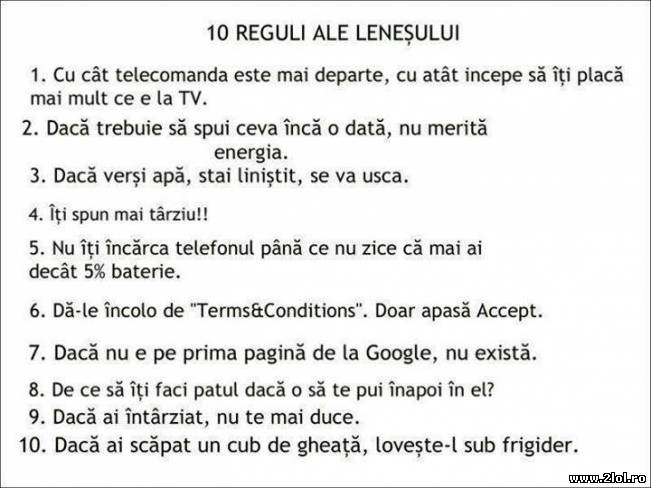 10 REGULI ALE LENEȘULUI

1. Cu cât telecomanda este mai departe, cu atât incepe să îți placă mai mult ce e la TV.

2. Dacă trebuie să spui ceva încă o dată, nu merită energia.

3. Dacă verși apă, stai liniștit, se va usca.

4. Îți spun mai târziu!!

5. Nu îți încărca telefonul până ce nu zice că mai ai decât 5% baterie.

6. Dă-le încolo de "Terms&Conditions". Doar apasă Accept.

7. Dacă nu e pe prima pagină de la Google, nu există.

8. De ce să îți faci patul dacă o să te pui înapoi în el?

9. Dacă ai întârziat, nu te mai duce.

10. Dacă ai scăpat un cub de gheață, lovește-l sub frigider.

www.2lol.ro